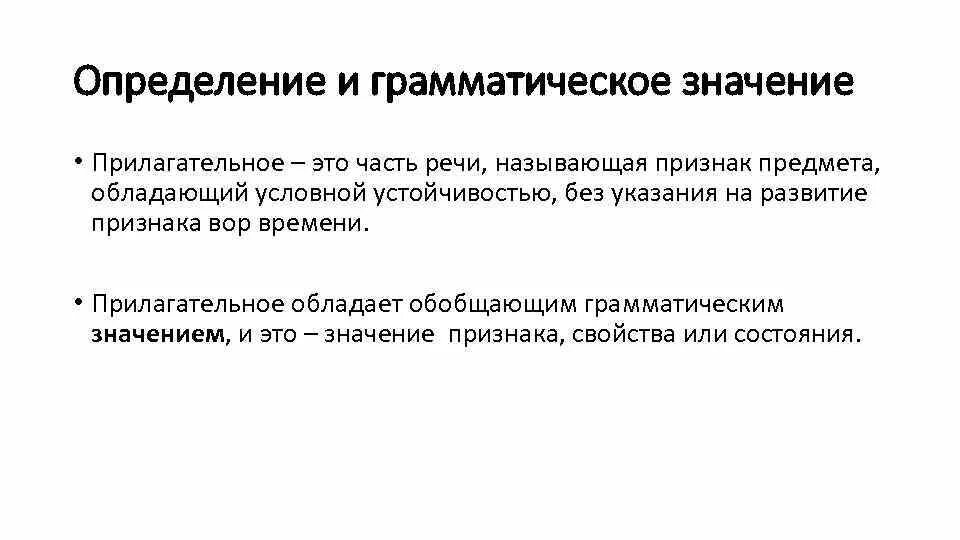 Определение и грамматическое значение

• Прилагательное – это часть речи, называющая признак предмета, обладающий условной устойчивостью, без указания на развитие признака вор времени.

• Прилагательное обладает обобщающим грамматическим значением, и это – значение признака, свойства или состояния.